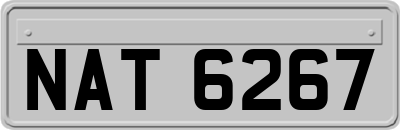 NAT 6267